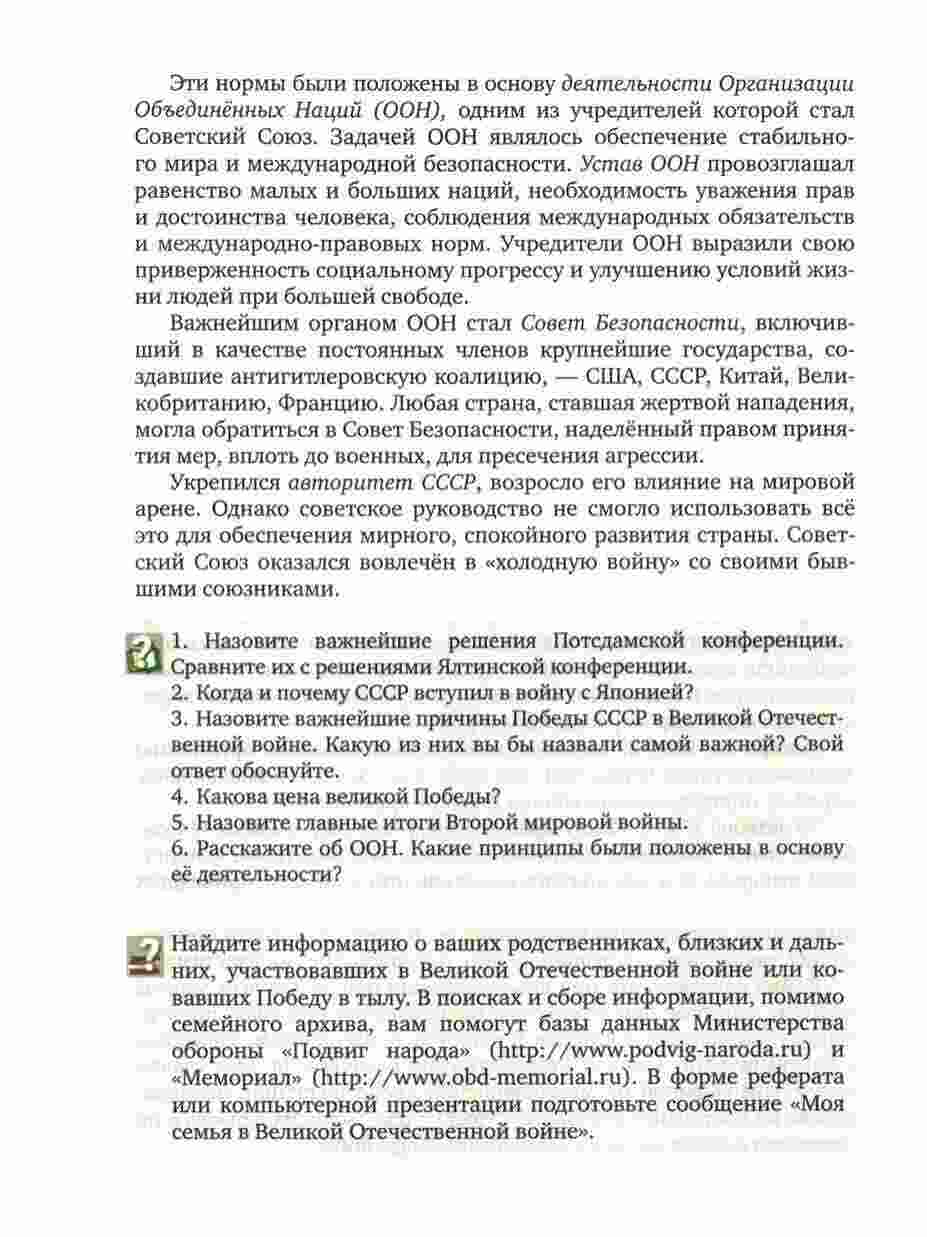 Эти нормы были положены в основу деятельности Организации Объединённых Наций (ООН), одним из учредителей которой стал Советский Союз. Задачей ООН являлось обеспечение стабильного мира и международной безопасности. Устав ООН провозглашал равенство малых и больших наций, необходимость уважения прав и достоинства человека, соблюдения международных обязательств и международно-правовых норм. Учредители ООН выразили свою приверженность социальному прогрессу и улучшению условий жизни людей при большей свободе.

Важнейшим органом ООН стал Совет Безопасности, включивший в качестве постоянных членов крупнейшие государства, создавшие антигитлеровскую коалицию, — США, СССР, Китай, Великобританию, Францию. Любая страна, ставшая жертвой нападения, могла обратиться в Совет Безопасности, наделённый правом принятия мер, вплоть до военных, для пресечения агрессии.

Укрепился авторитет СССР, возросло его влияние на мировой арене. Однако советское руководство не смогло использовать всё это для обеспечения мирного, спокойного развития страны. Советский Союз оказался вовлечён в «холодную войну» со своими бывшими союзниками.

1. Назовите важнейшие решения Потсдамской конференции. Сравните их с решениями Ялтинской конференции.
2. Когда и почему СССР вступил в войну с Японией?
3. Назовите важнейшие причины Победы СССР в Великой Отечественной войне. Какую из них вы бы назвали самой важной? Свой ответ обоснуйте.
4. Какова цена великой Победы?
5. Назовите главные итоги Второй мировой войны.
6. Расскажите об ООН. Какие принципы были положены в основу её деятельности?

Найдите информацию о ваших родственниках, близких и дальних, участвовавших в Великой Отечественной войне или ковавших Победу в тылу. В поисках и сборе информации, помимо семейного архива, вам помогут базы данных Министерства обороны «Подвиг народа» (http://www.podvig-naroda.ru) и «Мемориал» (http://www.obd-memorial.ru). В форме реферата или компьютерной презентации подготовьте сообщение «Моя семья в Великой Отечественной войне».